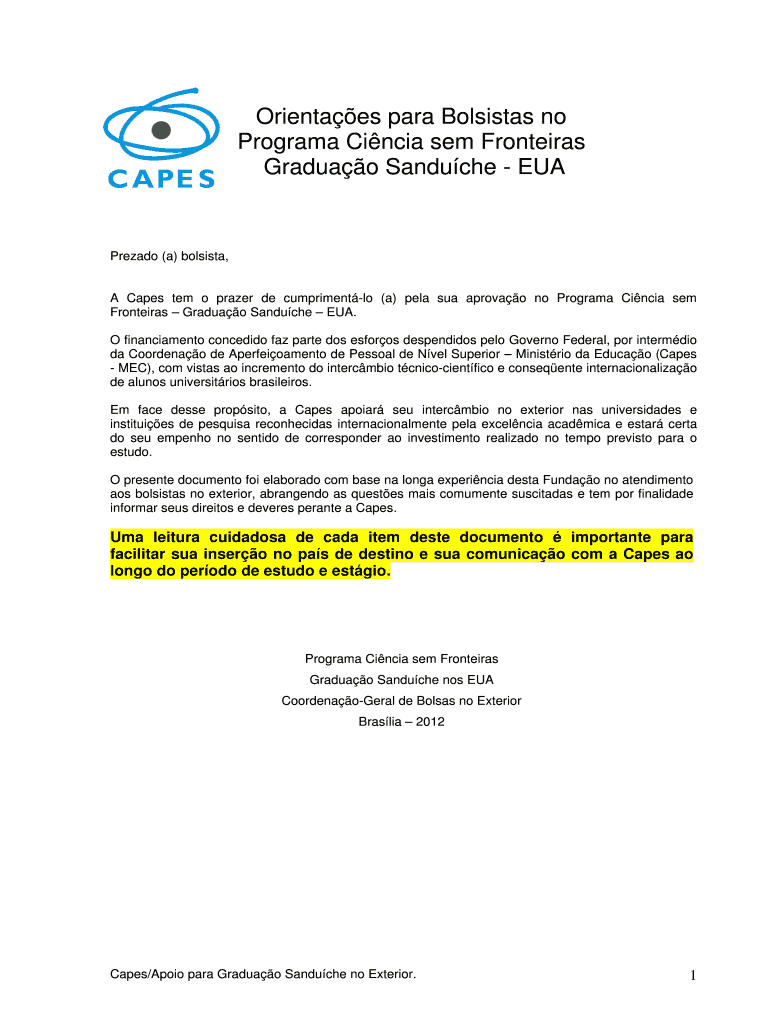 CAPES

Orientações para Bolsistas no Programa Ciência sem Fronteiras Graduação Sanduíche - EUA

Prezado (a) bolsista,

A Capes tem o prazer de cumprimentá-lo (a) pela sua aprovação no Programa Ciência sem Fronteiras – Graduação Sanduíche – EUA.

O financiamento concedido faz parte dos esforços despendidos pelo Governo Federal, por intermédio da Coordenação de Aperfeiçoamento de Pessoal de Nível Superior – Ministério da Educação (Capes - MEC), com vistas ao incremento do intercâmbio técnico-científico e conseqüente internacionalização de alunos universitários brasileiros.

Em face desse propósito, a Capes apoiará seu intercâmbio no exterior nas universidades e instituições de pesquisa reconhecidas internacionalmente pela excelência acadêmica e estará certa do seu empenho no sentido de corresponder ao investimento realizado no tempo previsto para o estudo.

O presente documento foi elaborado com base na longa experiência desta Fundação no atendimento aos bolsistas no exterior, abrangendo as questões mais comumente suscitadas e tem por finalidade informar seus direitos e deveres perante a Capes.

Uma leitura cuidadosa de cada item deste documento é importante para facilitar sua inserção no país de destino e sua comunicação com a Capes ao longo do período de estudo e estágio.

Programa Ciência sem Fronteiras

Graduação Sanduíche nos EUA

Coordenação-Geral de Bolsas no Exterior

Brasília – 2012

Capes/Apoio para Graduação Sanduíche no Exterior.

1